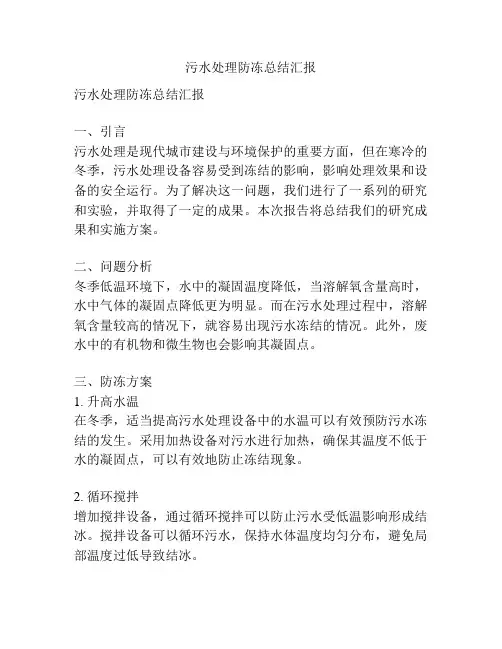 污水处理防冻总结汇报

污水处理防冻总结汇报

一、引言
污水处理是现代城市建设与环境保护的重要方面，但在寒冷的冬季，污水处理设备容易受到冻结的影响，影响处理效果和设备的安全运行。为了解决这一问题，我们进行了一系列的研究和实验，并取得了一定的成果。本次报告将总结我们的研究成果和实施方案。

二、问题分析
冬季低温环境下，水中的凝固温度降低，当溶解氧含量高时，水中气体的凝固点降低更为明显。而在污水处理过程中，溶解氧含量较高的情况下，就容易出现污水冻结的情况。此外，废水中的有机物和微生物也会影响其凝固点。

三、防冻方案
1. 升高水温
在冬季，适当提高污水处理设备中的水温可以有效预防污水冻结的发生。采用加热设备对污水进行加热，确保其温度不低于水的凝固点，可以有效地防止冻结现象。

2. 循环搅拌
增加搅拌设备，通过循环搅拌可以防止污水受低温影响形成结冰。搅拌设备可以循环污水，保持水体温度均匀分布，避免局部温度过低导致结冰。